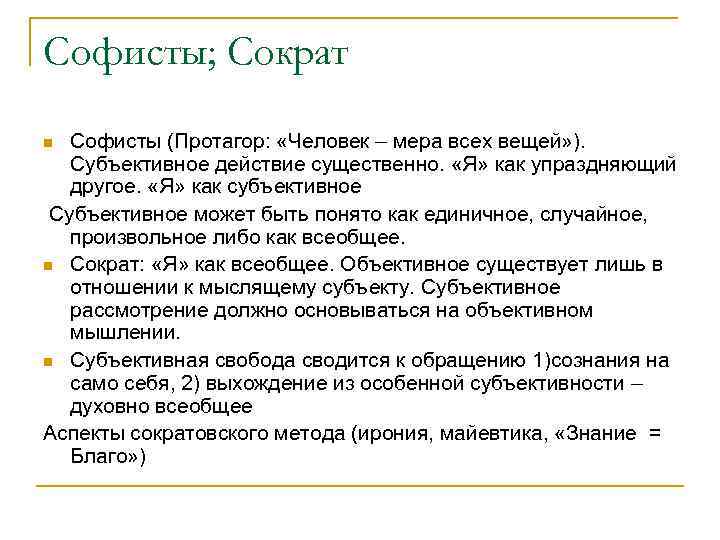 Софисты; Сократ

Софисты (Протагор: «Человек – мера всех вещей»). Субъективное действие существенно. «Я» как упраздняющий другое. «Я» как субъективное

Субъективное может быть понято как единичное, случайное, произвольное либо как всеобщее.

Сократ: «Я» как всеобщее. Объективное существует лишь в отношении к мыслящему субъекту. Субъективное рассмотрение должно основываться на объективном мышлении.

Субъективная свобода сводится к обращению 1)сознания на само себя, 2) выхождение из особенной субъективности – духовно всеобщее

Аспекты сократовского метода (ирония, майевтика, «Знание = Благо»)